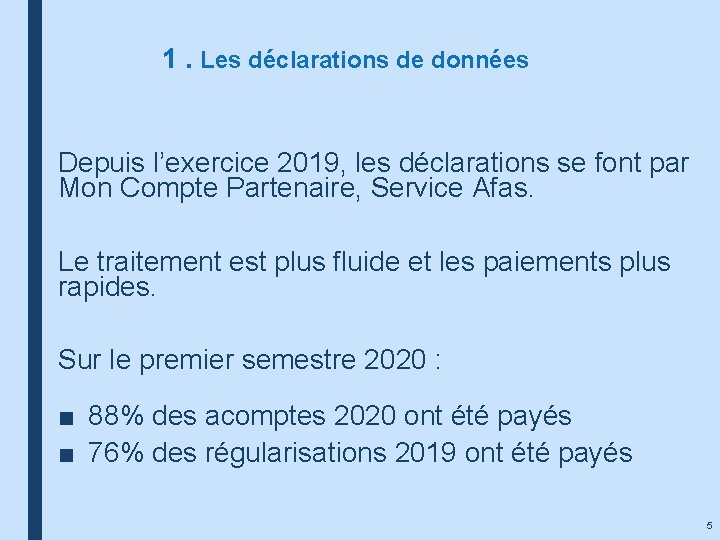 1 . Les déclarations de données

Depuis l’exercice 2019, les déclarations se font par Mon Compte Partenaire, Service Afas.

Le traitement est plus fluide et les paiements plus rapides.

Sur le premier semestre 2020 :

■ 88% des acomptes 2020 ont été payés
■ 76% des régularisations 2019 ont été payés

5